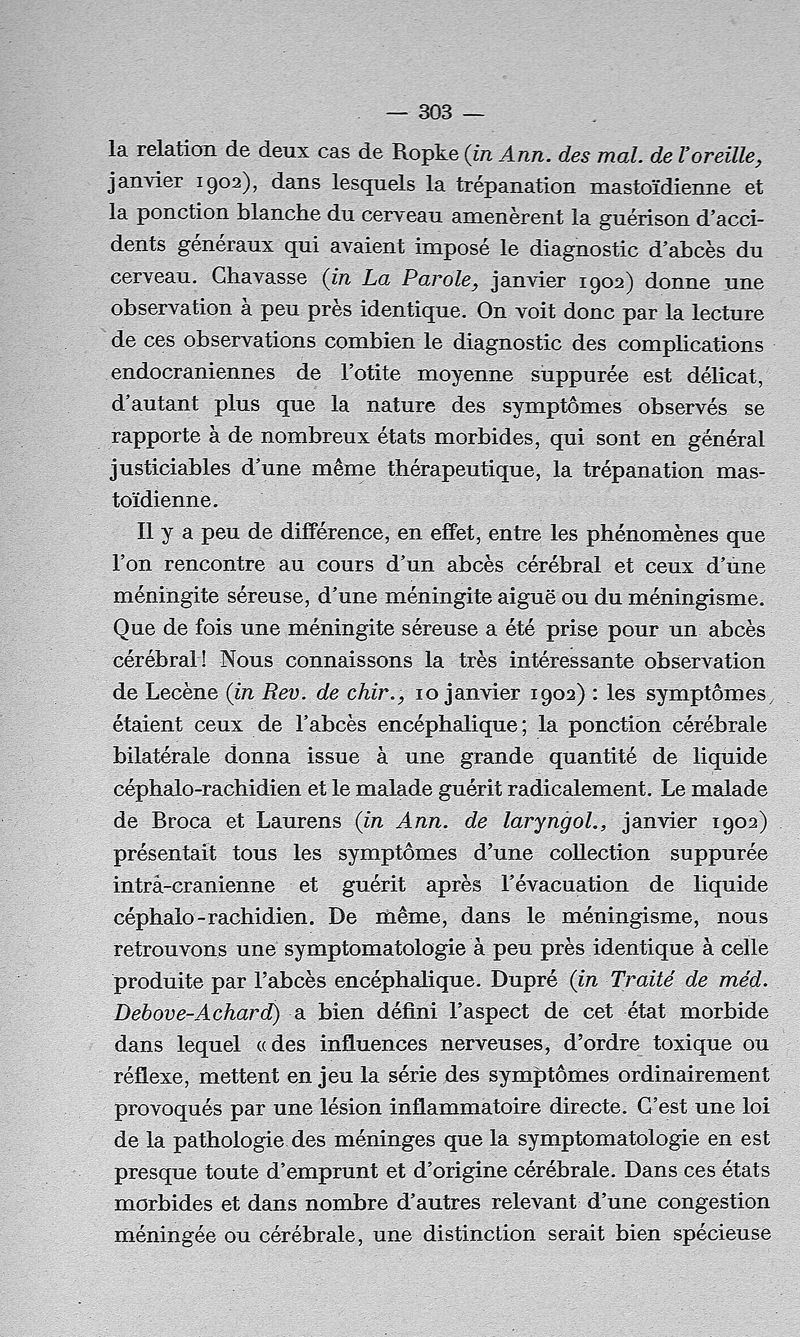 — 303 —

la relation de deux cas de Ropke (in Ann. des mal. de l'oreille, janvier 1902), dans lesquels la trépanation mastoïdienne et la ponction blanche du cerveau amenèrent la guérison d'accidents généraux qui avaient imposé le diagnostic d'abcès du cerveau. Chavasse (in La Parole, janvier 1902) donne une observation à peu près identique. On voit donc par la lecture de ces observations combien le diagnostic des complications endocraniennes de l'otite moyenne suppurée est délicat, d'autant plus que la nature des symptômes observés se rapporte à de nombreux états morbides, qui sont en général justiciables d'une même thérapeutique, la trépanation mastoïdienne.

Il y a peu de différence, en effet, entre les phénomènes que l'on rencontre au cours d'un abcès cérébral et ceux d'une méningite séreuse, d'une méningite aiguë ou du méningisme. Que de fois une méningite séreuse a été prise pour un abcès cérébral! Nous connaissons la très intéressante observation de Lecène (in Rev. de chir., 10 janvier 1902) : les symptômes étaient ceux de l'abcès encéphalique; la ponction cérébrale bilatérale donna issue à une grande quantité de liquide céphalo-rachidien et le malade guérit radicalement. Le malade de Broca et Laurens (in Ann. de laryngol., janvier 1902) présentait tous les symptômes d'une collection suppurée intra-cranienne et guérit après l'évacuation de liquide céphalo-rachidien. De même, dans le méningisme, nous retrouvons une symptomatologie à peu près identique à celle produite par l'abcès encéphalique. Dupré (in Traité de méd. Debove-Achard) a bien défini l'aspect de cet état morbide dans lequel « des influences nerveuses, d'ordre toxique ou réflexe, mettent en jeu la série des symptômes ordinairement provoqués par une lésion inflammatoire directe. C'est une loi de la pathologie des méninges que la symptomatologie en est presque toute d'emprunt et d'origine cérébrale. Dans ces états morbides et dans nombre d'autres relevant d'une congestion méningée ou cérébrale, une distinction serait bien spécieuse